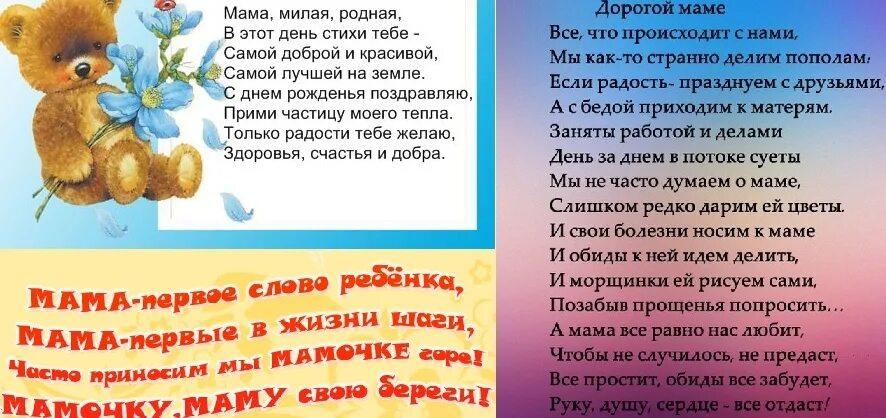 Мама, милая, родная,
В этот день стихи тебе -
Самой доброй и красивой,
Самой лучшей на земле.
С днем рожденья поздравляю,
Прими частицу моего тепла.
Только радости тебе желаю,
Здоровья, счастья и добра.

МАМА-первое слово ребёнка,
МАМА-первые в жизни шаги,
Часто приносим мы МАМОЧКЕ горе!
МАМОЧКУ,МАМУ свою береги!

Дорогой маме
Все, что происходит с нами,
Мы как-то странно делим пополам:
Если радость- празднуем с друзьями,
А с бедой приходим к матерям.
Заняты работой и делами
День за днем в потоке суеты
Мы не часто думаем о маме,
Слишком редко дарим ей цветы.
И свои болезни носим к маме
И обиды к ней идем делить,
И морщинки ей рисуем сами,
Позабыв прощенья попросить…
А мама все равно нас любит,
Чтобы не случилось, не предаст,
Все простит, обиды все забудет,
Руку, душу, сердце - все отдаст!